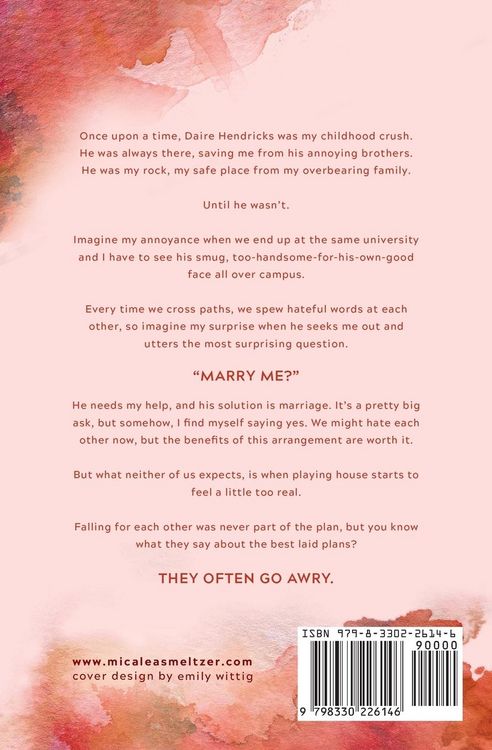 Once upon a time, Daire Hendricks was my childhood crush. He was always there, saving me from his annoying brothers. He was my rock, my safe place from my overbearing family.

Until he wasn't.

Imagine my annoyance when we end up at the same university and I have to see his smug, too-handsome-for-his-own-good face all over campus.

Every time we cross paths, we spew hateful words at each other, so imagine my surprise when he seeks me out and utters the most surprising question.

"MARRY ME?"

He needs my help, and his solution is marriage. It's a pretty big ask, but somehow, I find myself saying yes. We might hate each other now, but the benefits of this arrangement are worth it.

But what neither of us expects, is when playing house starts to feel a little too real.

Falling for each other was never part of the plan, but you know what they say about the best laid plans?

THEY OFTEN GO AWRY.

www.micaleasmeltzer.com
cover design by emily wittig

ISBN 979-8-3302-2614-6
90000
9 798330 226146